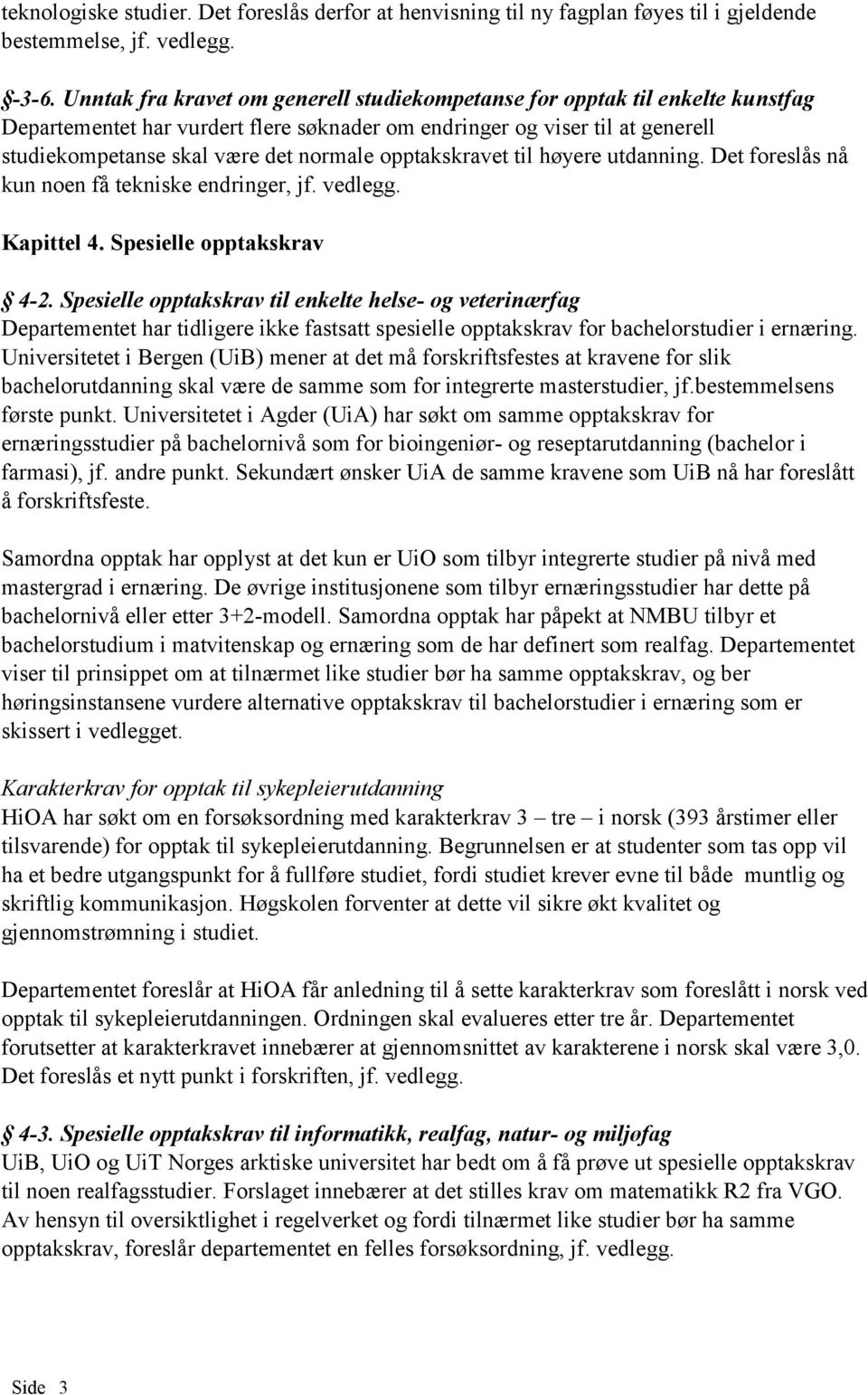 teknologiske studier. Det foreslås derfor at henvisning til ny fagplan føyes til i gjeldende bestemmelse, jf. vedlegg.

§-3-6. Unntak fra kravet om generell studiekompetanse for opptak til enkelte kunstfag
Departementet har vurdert flere søknader om endringer og viser til at generell studiekompetanse skal være det normale opptakskravet til høyere utdanning. Det foreslås nå kun noen få tekniske endringer, jf. vedlegg.

Kapittel 4. Spesielle opptakskrav

§ 4-2. Spesielle opptakskrav til enkelte helse- og veterinærfag
Departementet har tidligere ikke fastsatt spesielle opptakskrav for bachelorstudier i ernæring. Universitetet i Bergen (UiB) mener at det må forskriftsfestes at kravene for slik bachelorutdanning skal være de samme som for integrerte masterstudier, jf.bestemmelsens første punkt. Universitetet i Agder (UiA) har søkt om samme opptakskrav for ernæringsstudier på bachelornivå som for bioingeniør- og reseptarutdanning (bachelor i farmasi), jf. andre punkt. Sekundært ønsker UiA de samme kravene som UiB nå har foreslått å forskriftsfeste.

Samordna opptak har opplyst at det kun er UiO som tilbyr integrerte studier på nivå med mastergrad i ernæring. De øvrige institusjonene som tilbyr ernæringsstudier har dette på bachelornivå eller etter 3+2-modell. Samordna opptak har påpekt at NMBU tilbyr et bachelorstudium i matvitenskap og ernæring som de har definert som realfag. Departementet viser til prinsippet om at tilnærmet like studier bør ha samme opptakskrav, og ber høringsinstansene vurdere alternative opptakskrav til bachelorstudier i ernæring som er skissert i vedlegget.

Karakterkrav for opptak til sykepleierutdanning
HiOA har søkt om en forsøksordning med karakterkrav 3 – tre – i norsk (393 årstimer eller tilsvarende) for opptak til sykepleierutdanning. Begrunnelsen er at studenter som tas opp vil ha et bedre utgangspunkt for å fullføre studiet, fordi studiet krever evne til både muntlig og skriftlig kommunikasjon. Høgskolen forventer at dette vil sikre økt kvalitet og gjennomstrømning i studiet.

Departementet foreslår at HiOA får anledning til å sette karakterkrav som foreslått i norsk ved opptak til sykepleierutdanningen. Ordningen skal evalueres etter tre år. Departementet forutsetter at karakterkravet innebærer at gjennomsnittet av karakterene i norsk skal være 3,0. Det foreslås et nytt punkt i forskriften, jf. vedlegg.

§ 4-3. Spesielle opptakskrav til informatikk, realfag, natur- og miljøfag
UiB, UiO og UiT Norges arktiske universitet har bedt om å få prøve ut spesielle opptakskrav til noen realfagsstudier. Forslaget innebærer at det stilles krav om matematikk R2 fra VGO. Av hensyn til oversiktlighet i regelverket og fordi tilnærmet like studier bør ha samme opptakskrav, foreslår departementet en felles forsøksordning, jf. vedlegg.

Side 3